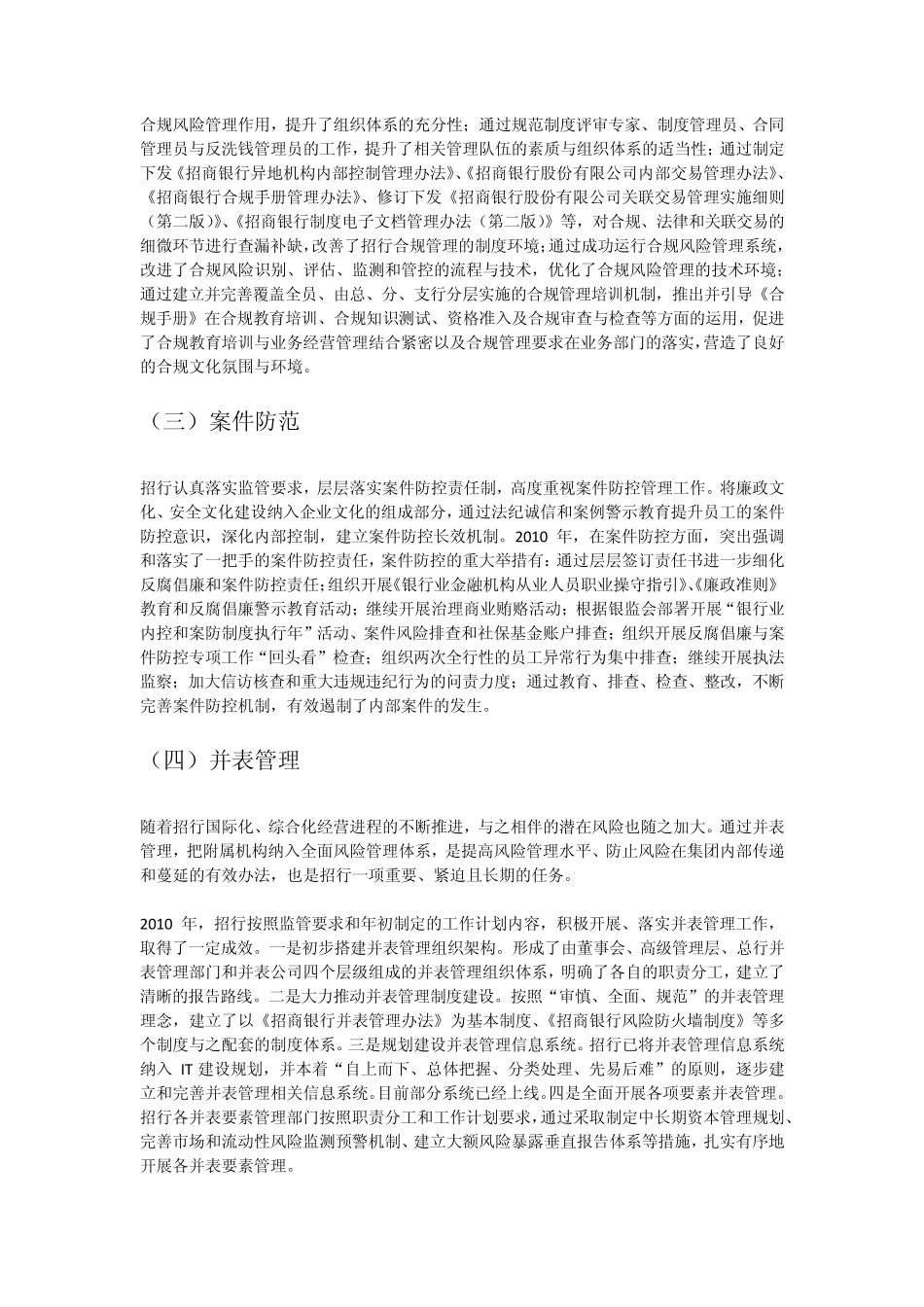 合规风险管理作用，提升了组织体系的充分性；通过规范制度评审专家、制度管理员、合同管理员与反洗钱管理员的工作，提升了相关管理队伍的素质与组织体系的适当性；通过制定下发《招商银行异地机构内部控制管理办法》、《招商银行股份有限公司内部交易管理办法》、《招商银行合规手册管理办法》、修订下发《招商银行股份有限公司关联交易管理实施细则（第二版）》、《招商银行制度电子文档管理办法（第二版）》等，对合规、法律和关联交易的细微环节进行查漏补缺，改善了招行合规管理的制度环境；通过成功运行合规风险管理系统，改进了合规风险识别、评估、监测和管控的流程与技术，优化了合规风险管理的技术环境；通过建立并完善覆盖全员、由总、分、支行分层实施的合规管理培训机制，推出并引导《合规手册》在合规教育培训、合规知识测试、资格准入及合规审查与检查等方面的运用，促进了合规教育培训与业务经营管理结合紧密以及合规管理要求在业务部门的落实，营造了良好的合规文化氛围与环境。

（三）案件防范

招行认真落实监管要求，层层落实案件防控责任制，高度重视案件防控管理工作。将廉政文化、安全文化建设纳入企业文化的组成部分，通过法纪诚信和案例警示教育提升员工的案件防控意识，深化内部控制，建立案件防控长效机制。2010 年，在案件防控方面，突出强调和落实了一把手的案件防控责任，案件防控的重大举措有：通过层层签订责任书进一步细化反腐倡廉和案件防控责任；组织开展《银行业金融机构从业人员职业操守指引》、《廉政准则》教育和反腐倡廉警示教育活动；继续开展治理商业贿赂活动；根据银监会部署开展“银行业内控和案防制度执行年”活动、案件风险排查和社保基金账户排查；组织开展反腐倡廉与案件防控专项工作“回头看”检查；组织两次全行性的员工异常行为集中排查；继续开展执法监察；加大信访核查和重大违规违纪行为的问责力度；通过教育、排查、检查、整改，不断完善案件防控机制，有效遏制了内部案件的发生。

（四）并表管理

随着招行国际化、综合化经营进程的不断推进，与之相伴的潜在风险也随之加大。通过并表管理，把附属机构纳入全面风险管理体系，是提高风险管理水平、防止风险在集团内部传递和蔓延的有效办法，也是招行一项重要、紧迫且长期的任务。

2010 年，招行按照监管要求和年初制定的工作计划内容，积极开展、落实并表管理工作，取得了一定成效。一是初步搭建并表管理组织架构。形成了由董事会、高级管理层、总行并表管理部门和并表公司四个层级组成的并表管理组织体系，明确了各自的职责分工，建立了清晰的报告路线。二是大力推动并表管理制度建设。按照“审慎、全面、规范”的并表管理理念，建立了以《招商银行并表管理办法》为基本制度、《招商银行风险防火墙制度》等多个制度与之配套的制度体系。三是规划建设并表管理信息系统。招行已将并表管理信息系统纳入 IT 建设规划，并本着“自上而下、总体把握、分类处理、先易后难”的原则，逐步建立和完善并表管理相关信息系统。目前部分系统已经上线。四是全面开展各项要素并表管理。招行各并表要素管理部门按照职责分工和工作计划要求，通过采取制定中长期资本管理规划、完善市场和流动性风险监测预警机制、建立大额风险暴露垂直报告体系等措施，扎实有序地开展各并表要素管理。